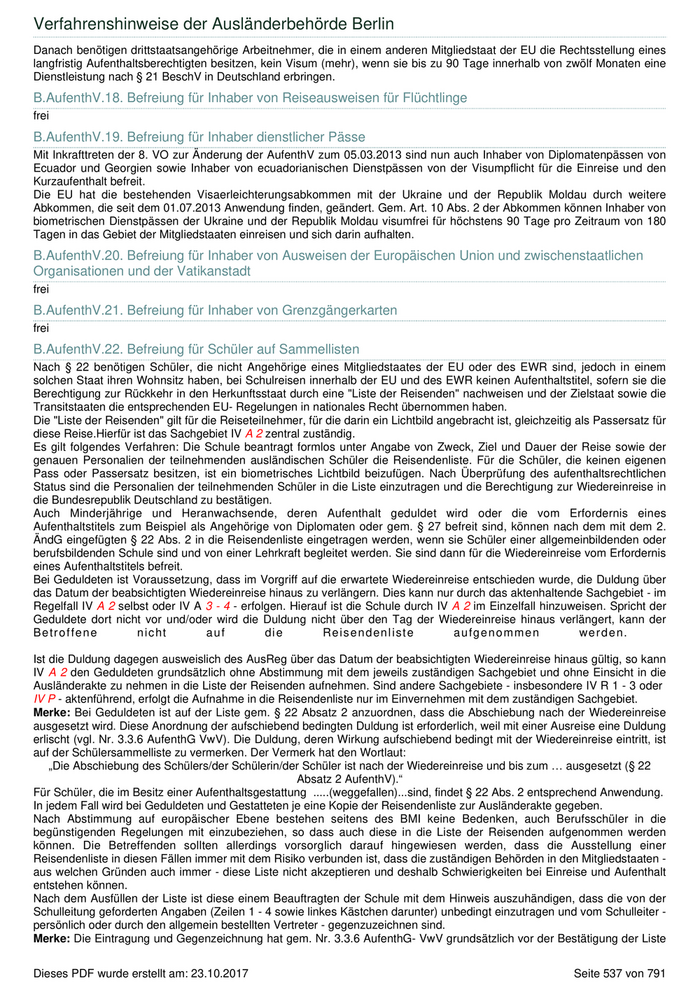 Verfahrenshinweise der Ausländerbehörde Berlin

Danach benötigen drittstaatsangehörige Arbeitnehmer, die in einem anderen Mitgliedstaat der EU die Rechtsstellung eines langfristig Aufenthaltsberechtigten besitzen, kein Visum (mehr), wenn sie bis zu 90 Tage innerhalb von zwölf Monaten eine Dienstleistung nach § 21 BeschV in Deutschland erbringen.

B.AufenthV.18. Befreiung für Inhaber von Reiseausweisen für Flüchtlinge

frei

B.AufenthV.19. Befreiung für Inhaber dienstlicher Pässe

Mit Inkrafttreten der 8. VO zur Änderung der AufenthV zum 05.03.2013 sind nun auch Inhaber von Diplomatenpässen von Ecuador und Georgien sowie Inhaber von ecuadorianischen Dienstpässen von der Visumpflicht für die Einreise und den Kurzaufenthalt befreit.
Die EU hat die bestehenden Visaerleichterungsabkommen mit der Ukraine und der Republik Moldau durch weitere Abkommen, die seit dem 01.07.2013 Anwendung finden, geändert. Gem. Art. 10 Abs. 2 der Abkommen können Inhaber von biometrischen Dienstpässen der Ukraine und der Republik Moldau visumfrei für höchstens 90 Tage pro Zeitraum von 180 Tagen in das Gebiet der Mitgliedstaaten einreisen und sich darin aufhalten.

B.AufenthV.20. Befreiung für Inhaber von Ausweisen der Europäischen Union und zwischenstaatlichen Organisationen und der Vatikanstadt

frei

B.AufenthV.21. Befreiung für Inhaber von Grenzgängerkarten

frei

B.AufenthV.22. Befreiung für Schüler auf Sammellisten

Nach § 22 benötigen Schüler, die nicht Angehörige eines Mitgliedstaates der EU oder des EWR sind, jedoch in einem solchen Staat ihren Wohnsitz haben, bei Schulreisen innerhalb der EU und des EWR keinen Aufenthaltstitel, sofern sie die Berechtigung zur Rückkehr in den Herkunftsstaat durch eine "Liste der Reisenden" nachweisen und der Zielstaat sowie die Transitstaaten die entsprechenden EU- Regelungen in nationales Recht übernommen haben.
Die "Liste der Reisenden" gilt für die Reiseteilnehmer, für die darin ein Lichtbild angebracht ist, gleichzeitig als Passersatz für diese Reise.Hierfür ist das Sachgebiet IV A 2 zentral zuständig.
Es gilt folgendes Verfahren: Die Schule beantragt formlos unter Angabe von Zweck, Ziel und Dauer der Reise sowie der genauen Personalien der teilnehmenden ausländischen Schüler die Reisendenliste. Für die Schüler, die keinen eigenen Pass oder Passersatz besitzen, ist ein biometrisches Lichtbild beizufügen. Nach Überprüfung des aufenthaltsrechtlichen Status sind die Personalien der teilnehmenden Schüler in die Liste einzutragen und die Berechtigung zur Wiedereinreise in die Bundesrepublik Deutschland zu bestätigen.
Auch Minderjährige und Heranwachsende, deren Aufenthalt geduldet wird oder die vom Erfordernis eines Aufenthaltstitels zum Beispiel als Angehörige von Diplomaten oder gem. § 27 befreit sind, können nach dem mit dem 2. ÄndG eingefügten § 22 Abs. 2 in die Reisendenliste eingetragen werden, wenn sie Schüler einer allgemeinbildenden oder berufsbildenden Schule sind und von einer Lehrkraft begleitet werden. Sie sind dann für die Wiedereinreise vom Erfordernis eines Aufenthaltstitels befreit.
Bei Geduldeten ist Voraussetzung, dass im Vorgriff auf die erwartete Wiedereinreise entschieden wurde, die Duldung über das Datum der beabsichtigten Wiedereinreise hinaus zu verlängern. Dies kann nur durch das aktenhaltende Sachgebiet - im Regelfall IV A 2 selbst oder IV A 3 - 4 - erfolgen. Hierauf ist die Schule durch IV A 2 im Einzelfall hinzuweisen. Spricht der Geduldete dort nicht vor und/oder wird die Duldung nicht über den Tag der Wiedereinreise hinaus verlängert, kann der Betroffene nicht auf die Reisendenliste aufgenommen werden.

Ist die Duldung dagegen ausweislich des AusReg über das Datum der beabsichtigten Wiedereinreise hinaus gültig, so kann IV A 2 den Geduldeten grundsätzlich ohne Abstimmung mit dem jeweils zuständigen Sachgebiet und ohne Einsicht in die Ausländerakte zu nehmen in die Liste der Reisenden aufnehmen. Sind andere Sachgebiete - insbesondere IV R 1 - 3 oder IV P - aktenführend, erfolgt die Aufnahme in die Reisendenliste nur im Einvernehmen mit dem zuständigen Sachgebiet.
Merke: Bei Geduldeten ist auf der Liste gem. § 22 Absatz 2 anzuordnen, dass die Abschiebung nach der Wiedereinreise ausgesetzt wird. Diese Anordnung der aufschiebend bedingten Duldung ist erforderlich, weil mit einer Ausreise eine Duldung erlischt (vgl. Nr. 3.3.6 AufenthG VwV). Die Duldung, deren Wirkung aufschiebend bedingt mit der Wiedereinreise eintritt, ist auf der Schülersammelliste zu vermerken. Der Vermerk hat den Wortlaut:
„Die Abschiebung des Schülers/der Schülerin/der Schüler ist nach der Wiedereinreise und bis zum … ausgesetzt (§ 22 Absatz 2 AufenthV).“
Für Schüler, die im Besitz einer Aufenthaltsgestattung .....(weggefallen)...sind, findet § 22 Abs. 2 entsprechend Anwendung. In jedem Fall wird bei Geduldeten und Gestatteten je eine Kopie der Reisendenliste zur Ausländerakte gegeben.
Nach Abstimmung auf europäischer Ebene bestehen seitens des BMI keine Bedenken, auch Berufsschüler in die begünstigenden Regelungen mit einzubeziehen, so dass auch diese in die Liste der Reisenden aufgenommen werden können. Die Betreffenden sollten allerdings vorsorglich darauf hingewiesen werden, dass die Ausstellung einer Reisendenliste in diesen Fällen immer mit dem Risiko verbunden ist, dass die zuständigen Behörden in den Mitgliedstaaten - aus welchen Gründen auch immer - diese Liste nicht akzeptieren und deshalb Schwierigkeiten bei Einreise und Aufenthalt entstehen können.
Nach dem Ausfüllen der Liste ist diese einem Beauftragten der Schule mit dem Hinweis auszuhändigen, dass die von der Schulleitung geforderten Angaben (Zeilen 1 - 4 sowie linkes Kästchen darunter) unbedingt einzutragen und vom Schulleiter - persönlich oder durch den allgemein bestellten Vertreter - gegenzuzeichnen sind.
Merke: Die Eintragung und Gegenzeichnung hat gem. Nr. 3.3.6 AufenthG- VwV grundsätzlich vor der Bestätigung der Liste

Dieses PDF wurde erstellt am: 23.10.2017 Seite 537 von 791